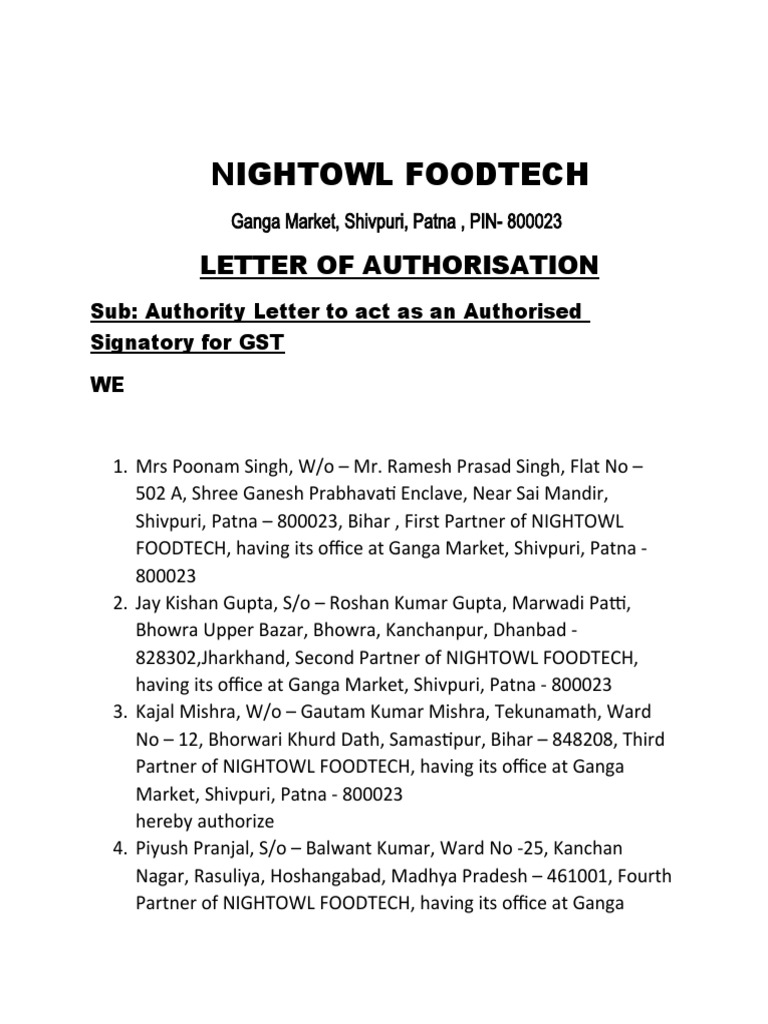 NIGHTOWL FOODTECH

Ganga Market, Shivpuri, Patna , PIN- 800023

LETTER OF AUTHORISATION

Sub: Authority Letter to act as an Authorised Signatory for GST

WE

1. Mrs Poonam Singh, W/o – Mr. Ramesh Prasad Singh, Flat No – 502 A, Shree Ganesh Prabhavati Enclave, Near Sai Mandir, Shivpuri, Patna – 800023, Bihar , First Partner of NIGHTOWL FOODTECH, having its office at Ganga Market, Shivpuri, Patna - 800023
2. Jay Kishan Gupta, S/o – Roshan Kumar Gupta, Marwadi Patti, Bhowra Upper Bazar, Bhowra, Kanchanpur, Dhanbad - 828302,Jharkhand, Second Partner of NIGHTOWL FOODTECH, having its office at Ganga Market, Shivpuri, Patna - 800023
3. Kajal Mishra, W/o – Gautam Kumar Mishra, Tekunamath, Ward No – 12, Bhorwari Khurd Dath, Samastipur, Bihar – 848208, Third Partner of NIGHTOWL FOODTECH, having its office at Ganga Market, Shivpuri, Patna - 800023
hereby authorize
4. Piyush Pranjal, S/o – Balwant Kumar, Ward No -25, Kanchan Nagar, Rasuliya, Hoshangabad, Madhya Pradesh – 461001, Fourth Partner of NIGHTOWL FOODTECH, having its office at Ganga